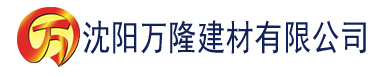 万 沈阳万隆建材有限公司